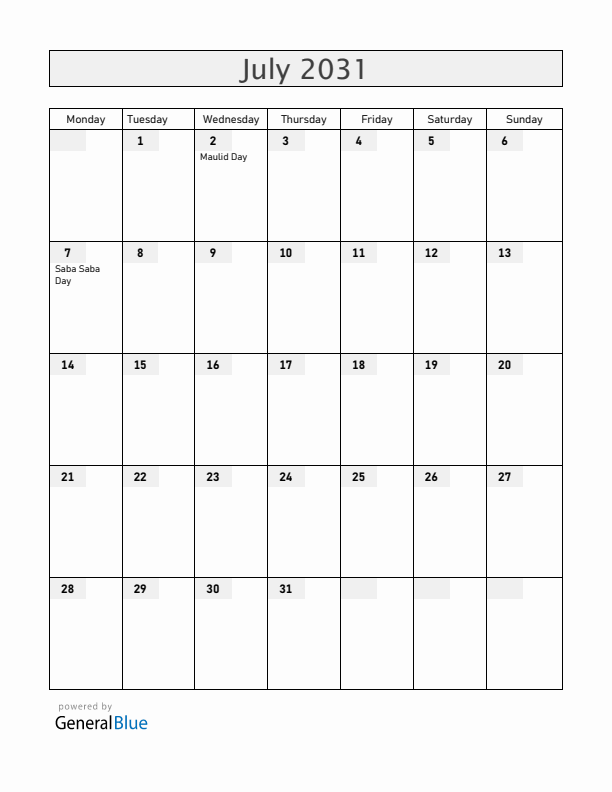 July 2031

| Monday | Tuesday | Wednesday | Thursday | Friday | Saturday | Sunday |
|---|---|---|---|---|---|---|
| | 1 | 2 Maulid Day | 3 | 4 | 5 | 6 |
| 7 Saba Saba Day | 8 | 9 | 10 | 11 | 12 | 13 |
| 14 | 15 | 16 | 17 | 18 | 19 | 20 |
| 21 | 22 | 23 | 24 | 25 | 26 | 27 |
| 28 | 29 | 30 | 31 | | | |

powered by
GeneralBlue